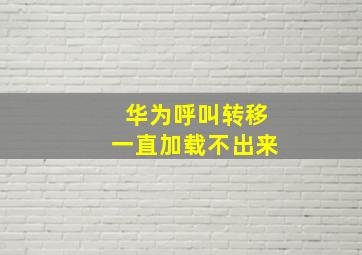 华为呼叫转移
一直加载不出来